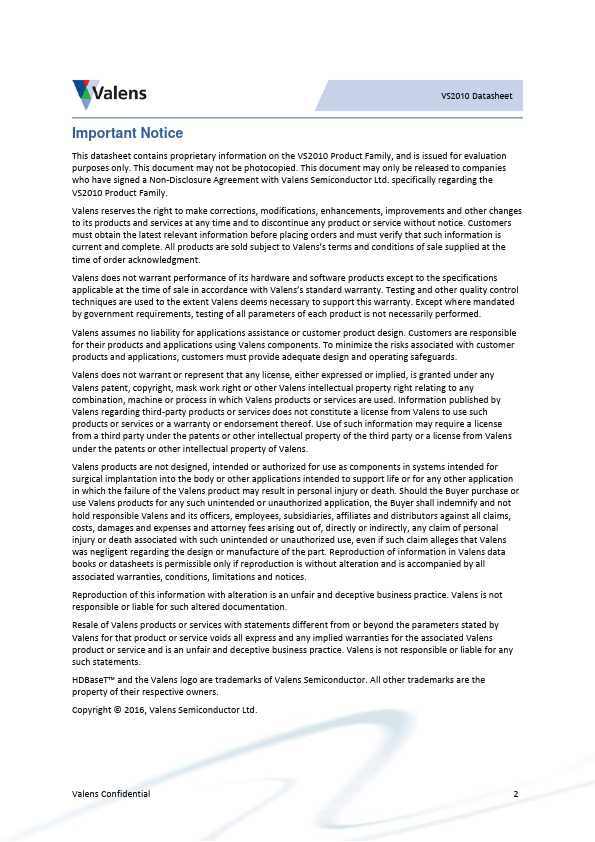 Valens

VS2010 Datasheet

Important Notice

This datasheet contains proprietary information on the VS2010 Product Family, and is issued for evaluation purposes only. This document may not be photocopied. This document may only be released to companies who have signed a Non-Disclosure Agreement with Valens Semiconductor Ltd. specifically regarding the VS2010 Product Family.

Valens reserves the right to make corrections, modifications, enhancements, improvements and other changes to its products and services at any time and to discontinue any product or service without notice. Customers must obtain the latest relevant information before placing orders and must verify that such information is current and complete. All products are sold subject to Valens's terms and conditions of sale supplied at the time of order acknowledgment.

Valens does not warrant performance of its hardware and software products except to the specifications applicable at the time of sale in accordance with Valens's standard warranty. Testing and other quality control techniques are used to the extent Valens deems necessary to support this warranty. Except where mandated by government requirements, testing of all parameters of each product is not necessarily performed.

Valens assumes no liability for applications assistance or customer product design. Customers are responsible for their products and applications using Valens components. To minimize the risks associated with customer products and applications, customers must provide adequate design and operating safeguards.

Valens does not warrant or represent that any license, either expressed or implied, is granted under any Valens patent, copyright, mask work right or other Valens intellectual property right relating to any combination, machine or process in which Valens products or services are used. Information published by Valens regarding third-party products or services does not constitute a license from Valens to use such products or services or a warranty or endorsement thereof. Use of such information may require a license from a third party under the patents or other intellectual property of the third party or a license from Valens under the patents or other intellectual property of Valens.

Valens products are not designed, intended or authorized for use as components in systems intended for surgical implantation into the body or other applications intended to support life or for any other application in which the failure of the Valens product may result in personal injury or death. Should the Buyer purchase or use Valens products for any such unintended or unauthorized application, the Buyer shall indemnify and not hold responsible Valens and its officers, employees, subsidiaries, affiliates and distributors against all claims, costs, damages and expenses and attorney fees arising out of, directly or indirectly, any claim of personal injury or death associated with such unintended or unauthorized use, even if such claim alleges that Valens was negligent regarding the design or manufacture of the part. Reproduction of information in Valens data books or datasheets is permissible only if reproduction is without alteration and is accompanied by all associated warranties, conditions, limitations and notices.

Reproduction of this information with alteration is an unfair and deceptive business practice. Valens is not responsible or liable for such altered documentation.

Resale of Valens products or services with statements different from or beyond the parameters stated by Valens for that product or service voids all express and any implied warranties for the associated Valens product or service and is an unfair and deceptive business practice. Valens is not responsible or liable for any such statements.

HDBaseT™ and the Valens logo are trademarks of Valens Semiconductor. All other trademarks are the property of their respective owners.

Copyright © 2016, Valens Semiconductor Ltd.

Valens Confidential

2